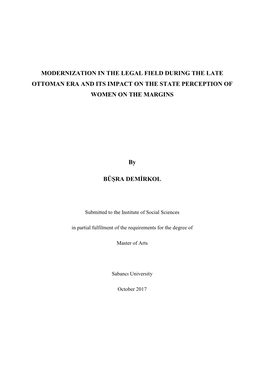 MODERNIZATION IN THE LEGAL FIELD DURING THE LATE OTTOMAN ERA AND ITS IMPACT ON THE STATE PERCEPTION OF WOMEN ON THE MARGINS

By

BÜŞRA DEMİRKOL

Submitted to the Institute of Social Sciences

in partial fulfilment of the requirements for the degree of

Master of Arts

Sabancı University

October 2017